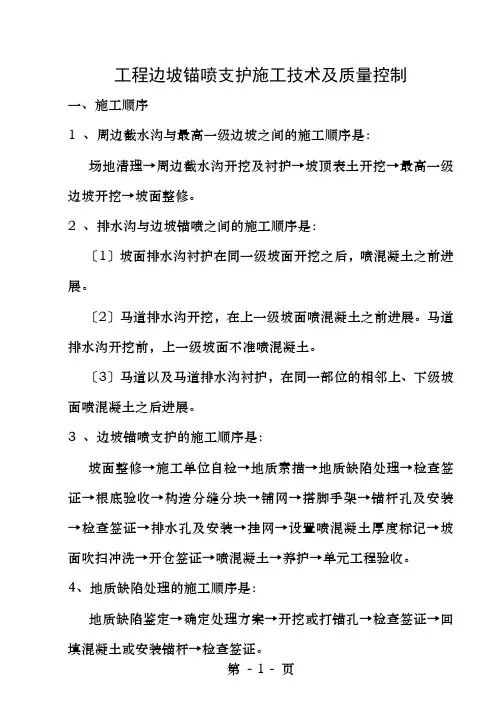 工程边坡锚喷支护施工技术及质量控制

一、施工顺序

1 、周边截水沟与最高一级边坡之间的施工顺序是：

场地清理→周边截水沟开挖及衬护→坡顶表土开挖→最高一级边坡开挖→坡面整修。

2 、排水沟与边坡锚喷之间的施工顺序是：

〔1〕坡面排水沟衬护在同一级坡面开挖之后，喷混凝土之前进展。

〔2〕马道排水沟开挖，在上一级坡面喷混凝土之前进展。马道排水沟开挖前，上一级坡面不准喷混凝土。

〔3〕马道以及马道排水沟衬护，在同一部位的相邻上、下级坡面喷混凝土之后进展。

3 、边坡锚喷支护的施工顺序是：

坡面整修→施工单位自检→地质素描→地质缺陷处理→检查签证→根底验收→构造分缝分块→铺网→搭脚手架→锚杆孔及安装→检查签证→排水孔及安装→挂网→设置喷混凝土厚度标记→坡面吹扫冲洗→开仓签证→喷混凝土→养护→单元工程验收。

4、地质缺陷处理的施工顺序是：

地质缺陷鉴定→确定处理方案→开挖或打锚孔→检查签证→回填混凝土或安装锚杆→检查签证。

第 - 1 - 页